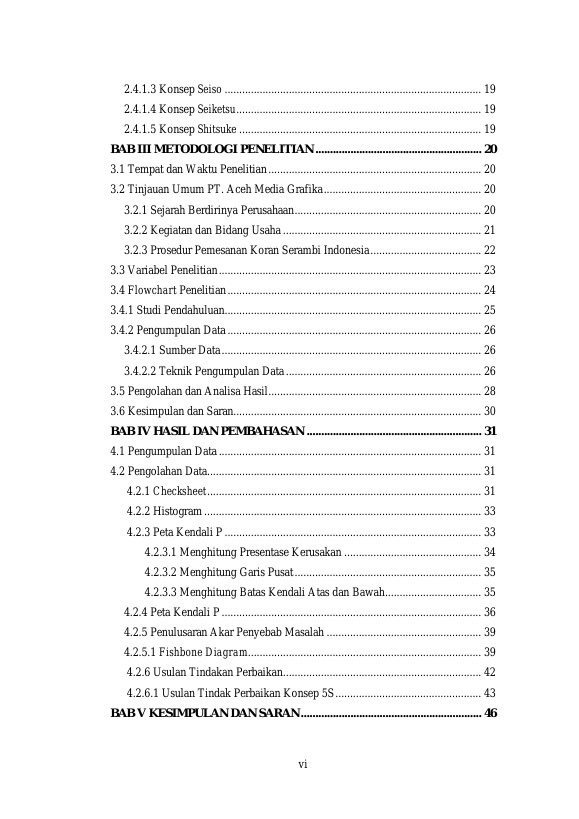 2.4.1.3 Konsep Seiso 19
2.4.1.4 Konsep Seiketsu 19
2.4.1.5 Konsep Shitsuke 19
BAB III METODOLOGI PENELITIAN 20
3.1 Tempat dan Waktu Penelitian 20
3.2 Tinjauan Umum PT. Aceh Media Grafika 20
3.2.1 Sejarah Berdirinya Perusahaan 20
3.2.2 Kegiatan dan Bidang Usaha 21
3.2.3 Prosedur Pemesanan Koran Serambi Indonesia 22
3.3 Variabel Penelitian 23
3.4 Flowchart Penelitian 24
3.4.1 Studi Pendahuluan 25
3.4.2 Pengumpulan Data 26
3.4.2.1 Sumber Data 26
3.4.2.2 Teknik Pengumpulan Data 26
3.5 Pengolahan dan Analisa Hasil 28
3.6 Kesimpulan dan Saran 30
BAB IV HASIL DAN PEMBAHASAN 31
4.1 Pengumpulan Data 31
4.2 Pengolahan Data 31
4.2.1 Checksheet 31
4.2.2 Histogram 33
4.2.3 Peta Kendali P 33
4.2.3.1 Menghitung Presentase Kerusakan 34
4.2.3.2 Menghitung Garis Pusat 35
4.2.3.3 Menghitung Batas Kendali Atas dan Bawah 35
4.2.4 Peta Kendali P 36
4.2.5 Penulusaran Akar Penyebab Masalah 39
4.2.5.1 Fishbone Diagram 39
4.2.6 Usulan Tindakan Perbaikan 42
4.2.6.1 Usulan Tindak Perbaikan Konsep 5S 43
BAB V KESIMPULAN DAN SARAN 46

vi